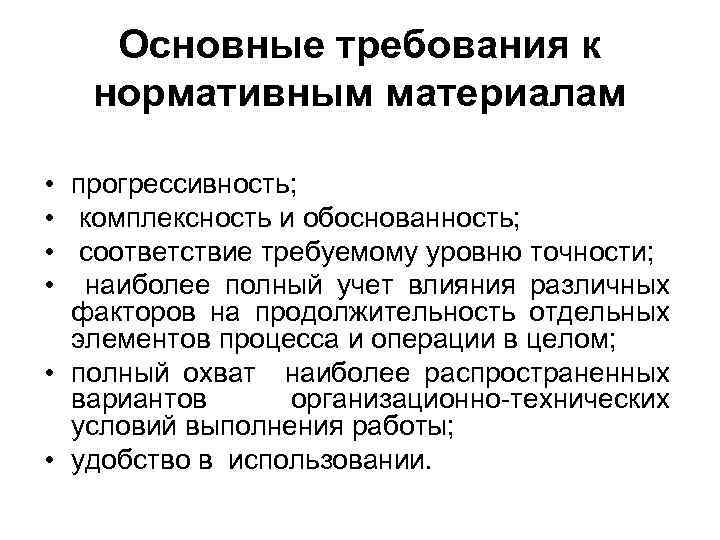 Основные требования к нормативным материалам

• прогрессивность;
• комплексность и обоснованность;
• соответствие требуемому уровню точности;
• наиболее полный учет влияния различных факторов на продолжительность отдельных элементов процесса и операции в целом;
• полный охват наиболее распространенных вариантов организационно-технических условий выполнения работы;
• удобство в использовании.